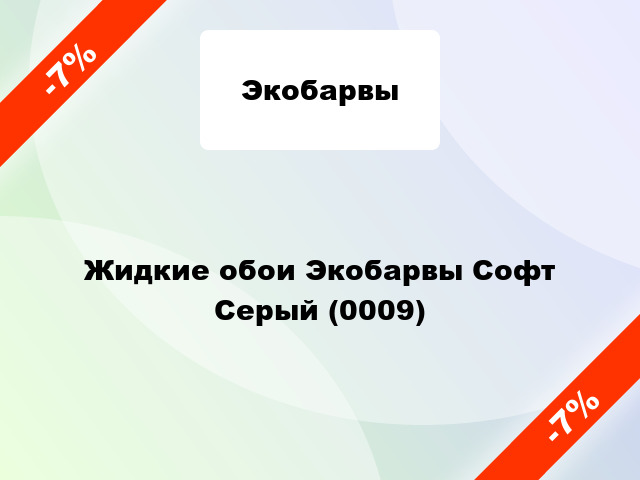 -7%

Экобарвы

Жидкие обои Экобарвы Софт Серый (0009)

-7%